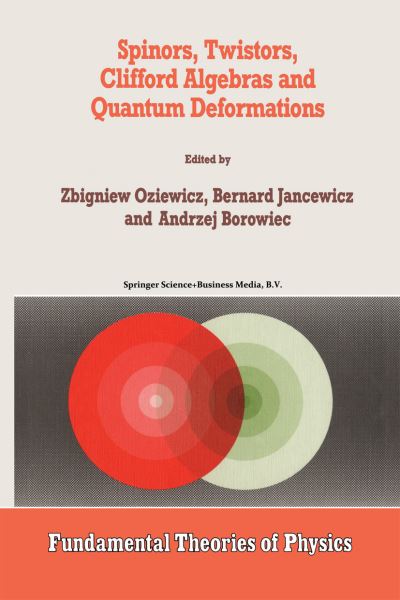 Spinors, Twistors, Clifford Algebras and Quantum Deformations

Edited by

Zbigniew Oziewicz, Bernard Jancewicz and Andrzej Borowiec

Springer Science+Business Media, B.V.

Fundamental Theories of Physics